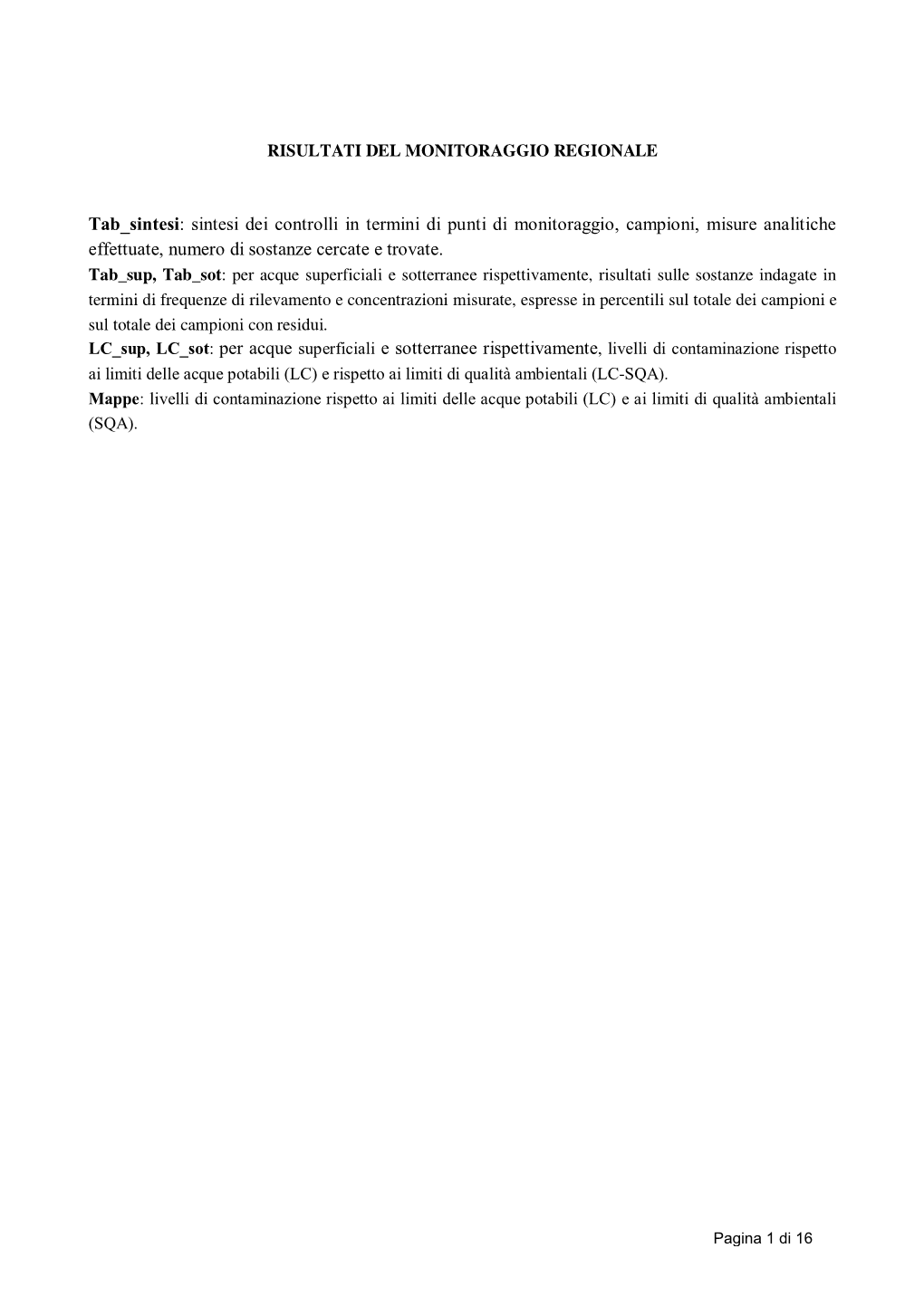 RISULTATI DEL MONITORAGGIO REGIONALE

Tab_sintesi: sintesi dei controlli in termini di punti di monitoraggio, campioni, misure analitiche effettuate, numero di sostanze cercate e trovate.
Tab_sup, Tab_sot: per acque superficiali e sotterranee rispettivamente, risultati sulle sostanze indagate in termini di frequenze di rilevamento e concentrazioni misurate, espresse in percentili sul totale dei campioni e sul totale dei campioni con residui.
LC_sup, LC_sot: per acque superficiali e sotterranee rispettivamente, livelli di contaminazione rispetto ai limiti delle acque potabili (LC) e rispetto ai limiti di qualità ambientali (LC-SQA).
Mappe: livelli di contaminazione rispetto ai limiti delle acque potabili (LC) e ai limiti di qualità ambientali (SQA).

Pagina 1 di 16